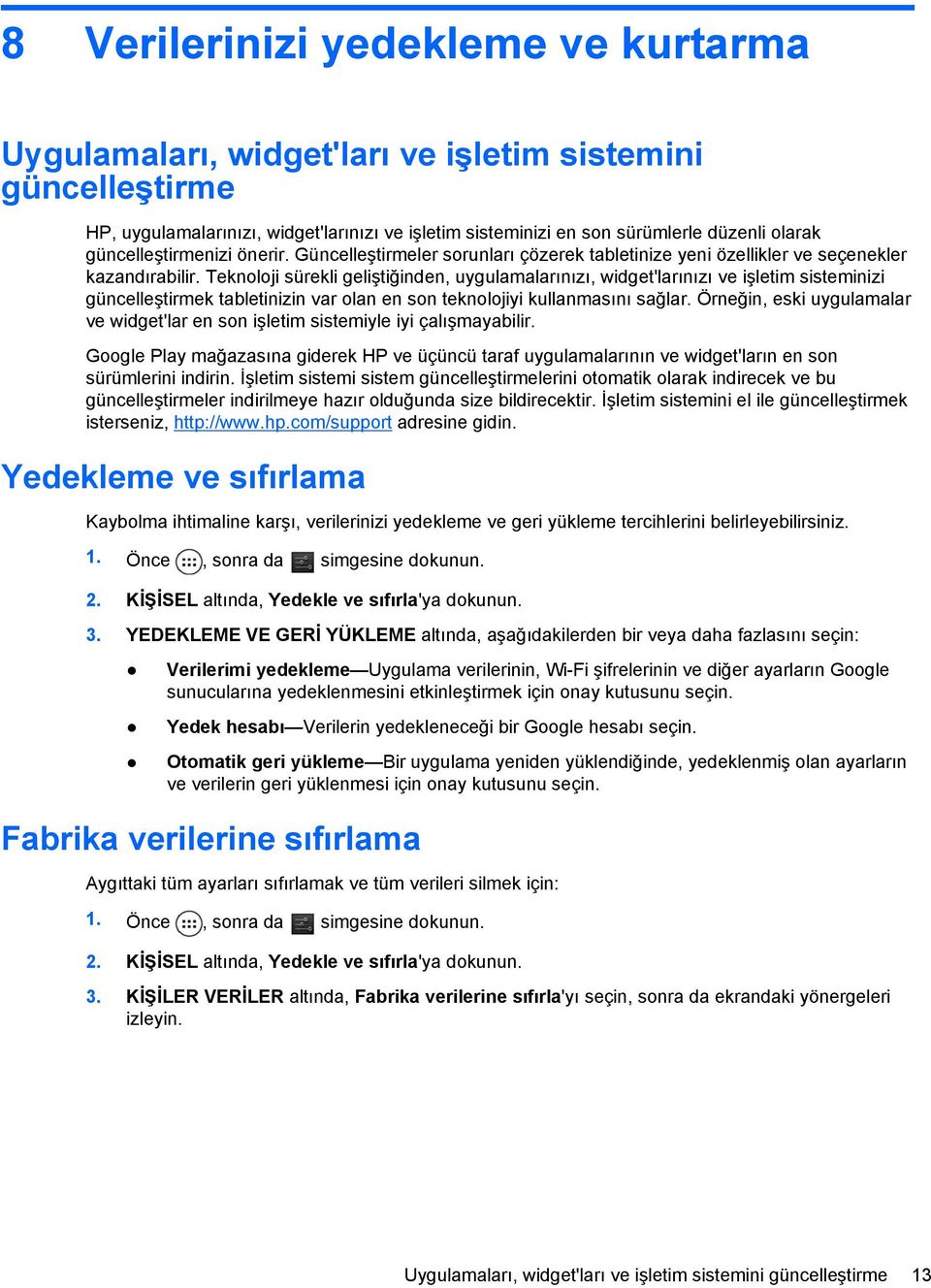 8 Verilerinizi yedekleme ve kurtarma

Uygulamaları, widget'ları ve işletim sistemini güncelleştirme

HP, uygulamalarınızı, widget'larınızı ve işletim sisteminizi en son sürümlerle düzenli olarak güncelleştirmenizi önerir. Güncelleştirmeler sorunları çözerek tabletinize yeni özellikler ve seçenekler kazandırabilir. Teknoloji sürekli geliştiğinden, uygulamalarınızı, widget'larınızı ve işletim sisteminizi güncelleştirmek tabletinizin var olan en son teknolojiyi kullanmasını sağlar. Örneğin, eski uygulamalar ve widget'lar en son işletim sistemiyle iyi çalışmayabilir.

Google Play mağazasına giderek HP ve üçüncü taraf uygulamalarının ve widget'ların en son sürümlerini indirin. İşletim sistemi sistem güncelleştirmelerini otomatik olarak indirecek ve bu güncelleştirmeler indirilmeye hazır olduğunda size bildirecektir. İşletim sistemini el ile güncelleştirmek isterseniz, http://www.hp.com/support adresine gidin.

Yedekleme ve sıfırlama

Kaybolma ihtimaline karşı, verilerinizi yedekleme ve geri yükleme tercihlerini belirleyebilirsiniz.

1. Önce , sonra da simgesine dokunun.

2. KİŞİSEL altında, Yedekle ve sıfırla'ya dokunun.

3. YEDEKLEME VE GERİ YÜKLEME altında, aşağıdakilerden bir veya daha fazlasını seçin:

● Verilerimi yedekleme—Uygulama verilerinin, Wi-Fi şifrelerinin ve diğer ayarların Google sunucularına yedeklenmesini etkinleştirmek için onay kutusunu seçin.

● Yedek hesabı—Verilerin yedekleneceği bir Google hesabı seçin.

● Otomatik geri yükleme—Bir uygulama yeniden yüklendiğinde, yedeklenmiş olan ayarların ve verilerin geri yüklenmesi için onay kutusunu seçin.

Fabrika verilerine sıfırlama

Aygıttaki tüm ayarları sıfırlamak ve tüm verileri silmek için:

1. Önce , sonra da simgesine dokunun.

2. KİŞİSEL altında, Yedekle ve sıfırla'ya dokunun.

3. KİŞİLER VERİLER altında, Fabrika verilerine sıfırla'yı seçin, sonra da ekrandaki yönergeleri izleyin.

Uygulamaları, widget'ları ve işletim sistemini güncelleştirme 13